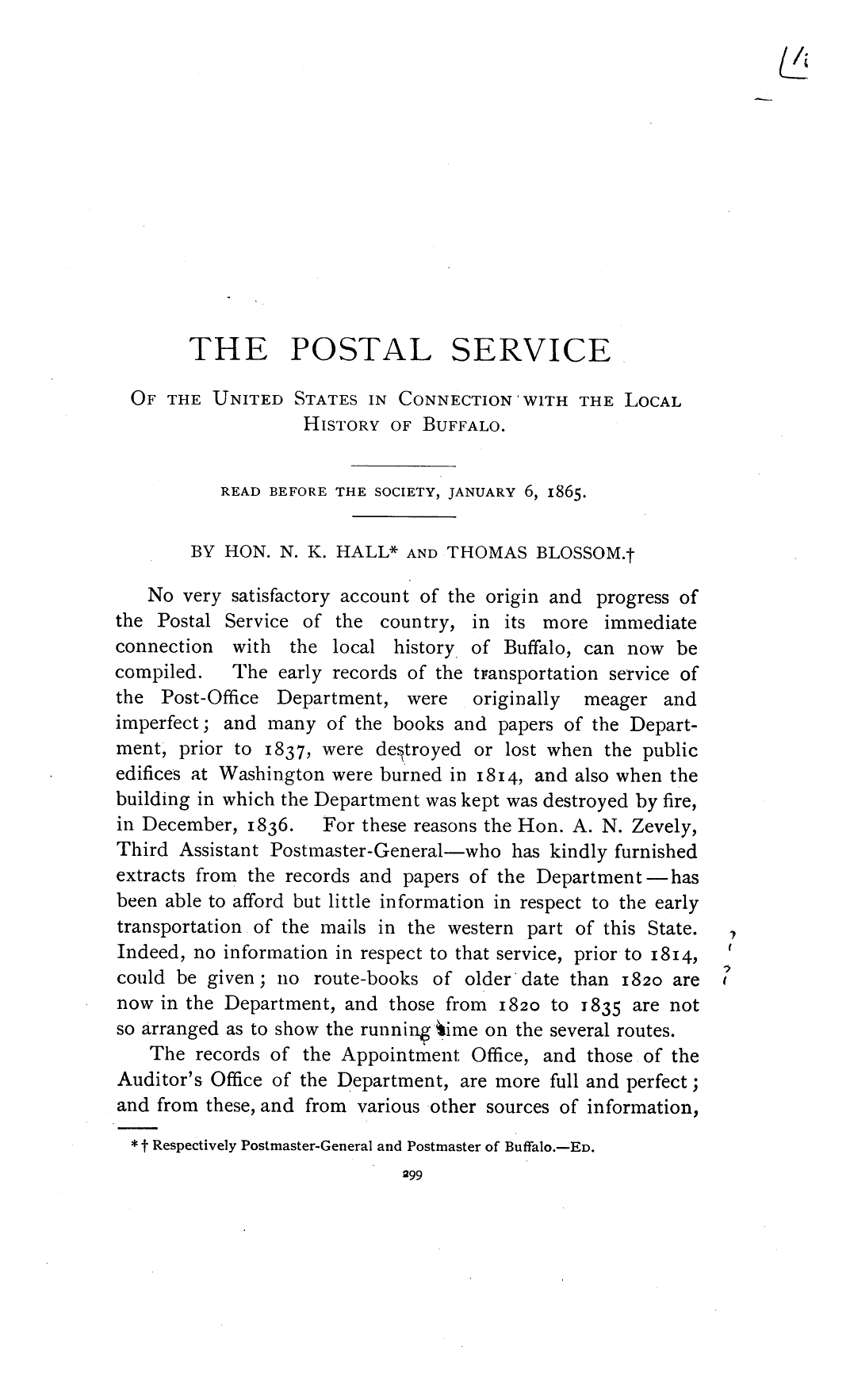 THE POSTAL SERVICE

OF THE UNITED STATES IN CONNECTION WITH THE LOCAL HISTORY OF BUFFALO.

READ BEFORE THE SOCIETY, JANUARY 6, 1865.

BY HON. N. K. HALL* AND THOMAS BLOSSOM.†

No very satisfactory account of the origin and progress of the Postal Service of the country, in its more immediate connection with the local history of Buffalo, can now be compiled. The early records of the transportation service of the Post-Office Department, were originally meager and imperfect; and many of the books and papers of the Department, prior to 1837, were destroyed or lost when the public edifices at Washington were burned in 1814, and also when the building in which the Department was kept was destroyed by fire, in December, 1836. For these reasons the Hon. A. N. Zevely, Third Assistant Postmaster-General—who has kindly furnished extracts from the records and papers of the Department—has been able to afford but little information in respect to the early transportation of the mails in the western part of this State. Indeed, no information in respect to that service, prior to 1814, could be given; no route-books of older date than 1820 are now in the Department, and those from 1820 to 1835 are not so arranged as to show the running time on the several routes.

The records of the Appointment Office, and those of the Auditor's Office of the Department, are more full and perfect; and from these, and from various other sources of information,

*† Respectively Postmaster-General and Postmaster of Buffalo.—ED.

299